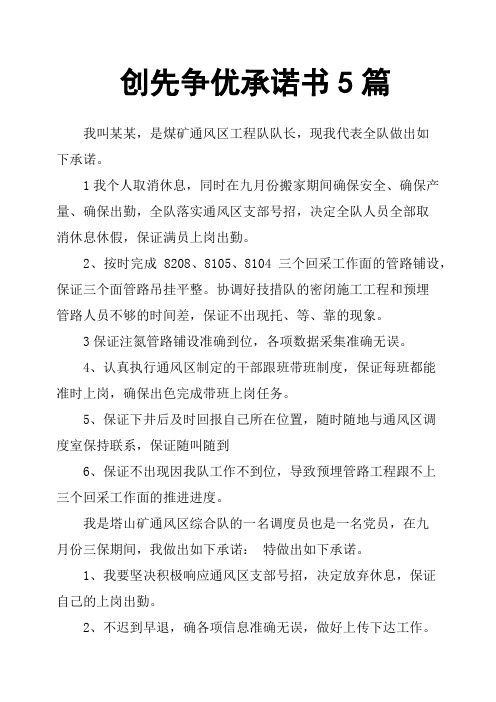 创先争优承诺书 5 篇

我叫某某，是煤矿通风区工程队队长，现我代表全队做出如下承诺。

1 我个人取消休息，同时在九月份搬家期间确保安全、确保产量、确保出勤，全队落实通风区支部号招，决定全队人员全部取消休息休假，保证满员上岗出勤。

2、按时完成 8208、8105、8104 三个回采工作面的管路铺设，保证三个面管路吊挂平整。协调好技措队的密闭施工工程和预埋管路人员不够的时间差，保证不出现托、等、靠的现象。

3 保证注氮管路铺设准确到位，各项数据采集准确无误。

4、认真执行通风区制定的干部跟班带班制度，保证每班都能准时上岗，确保出色完成带班上岗任务。

5、保证下井后及时回报自己所在位置，随时随地与通风区调度室保持联系，保证随叫随到

6、保证不出现因我队工作不到位，导致预埋管路工程跟不上三个回采工作面的推进进度。

我是塔山矿通风区综合队的一名调度员也是一名党员，在九月份三保期间，我做出如下承诺： 特做出如下承诺。

1、我要坚决积极响应通风区支部号招，决定放弃休息，保证自己的上岗出勤。

2、不迟到早退，确各项信息准确无误，做好上传下达工作。